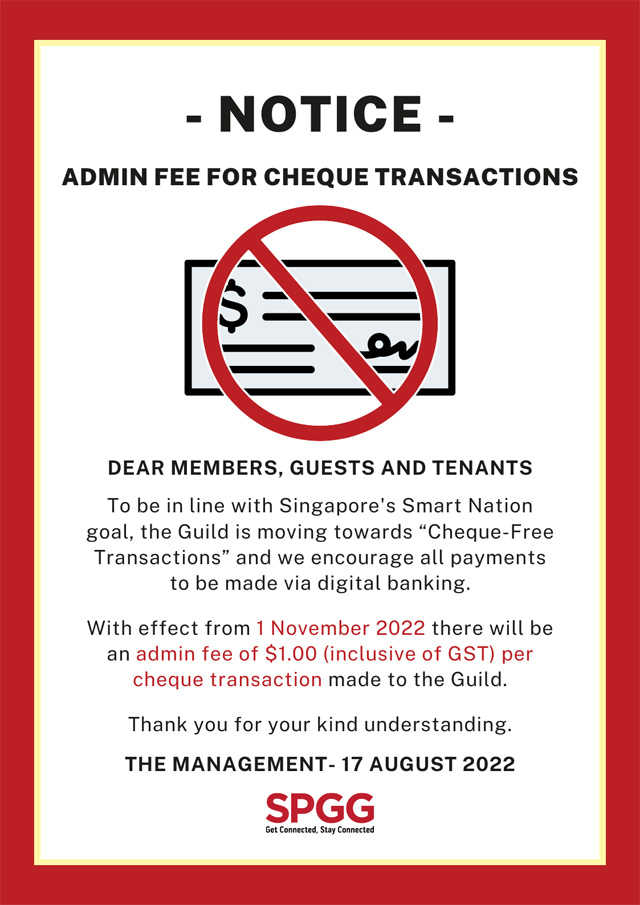 - NOTICE -

ADMIN FEE FOR CHEQUE TRANSACTIONS

$

DEAR MEMBERS, GUESTS AND TENANTS

To be in line with Singapore's Smart Nation goal, the Guild is moving towards “Cheque-Free Transactions” and we encourage all payments to be made via digital banking.

With effect from 1 November 2022 there will be an admin fee of \$1.00 (inclusive of GST) per cheque transaction made to the Guild.

Thank you for your kind understanding.

THE MANAGEMENT- 17 AUGUST 2022

SPGG
Get Connected, Stay Connected